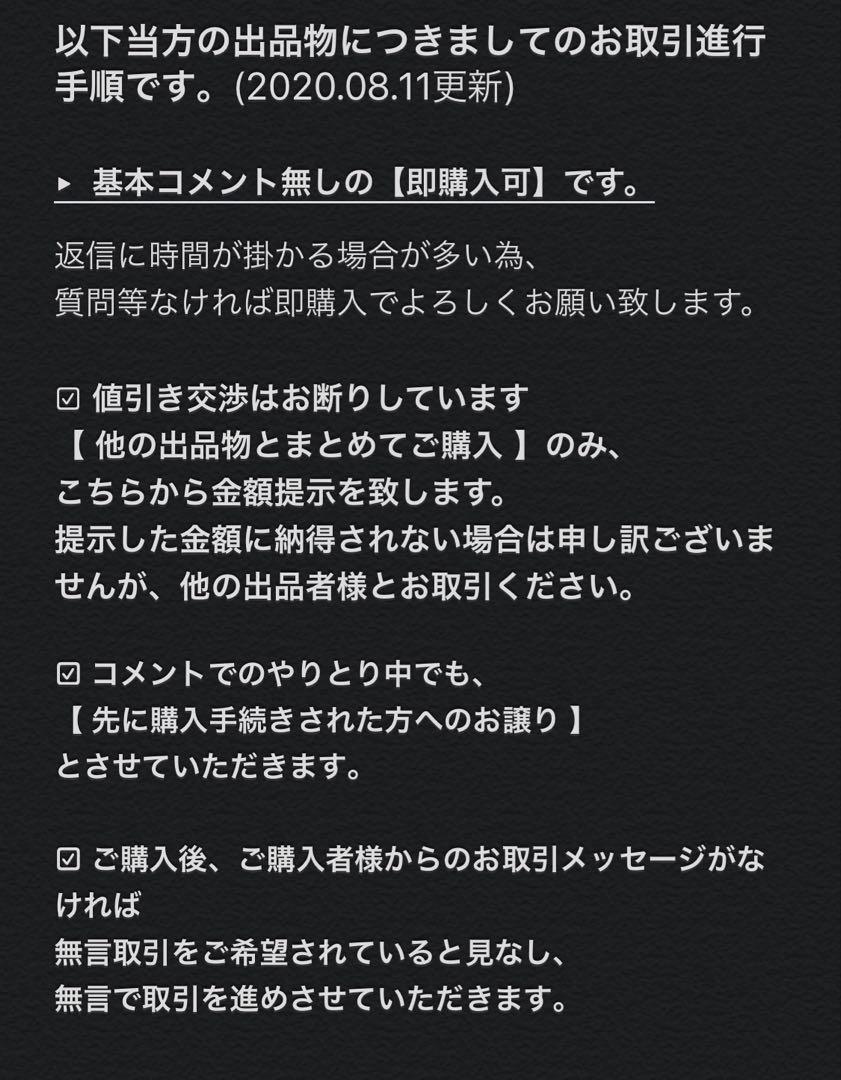 以下当方の出品物につきましてのお取引進行手順です。(2020.08.11更新)

▸ 基本コメント無しの【即購入可】です。

返信に時間が掛かる場合が多い為、
質問等なければ即購入でよろしくお願い致します。

☑ 値引き交渉はお断りしています
【 他の出品物とまとめてご購入 】のみ、
こちらから金額提示を致します。
提示した金額に納得されない場合は申し訳ございませんが、他の出品者様とお取引ください。

☑ コメントでのやりとり中でも、
【 先に購入手続きされた方へのお譲り 】
とさせていただきます。

☑ ご購入後、ご購入者様からのお取引メッセージがなければ
無言取引をご希望されていると見なし、
無言で取引を進めさせていただきます。